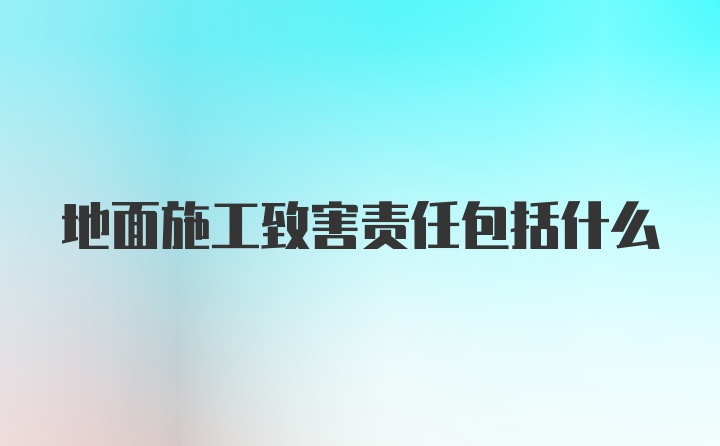 地面施工致害责任包括什么